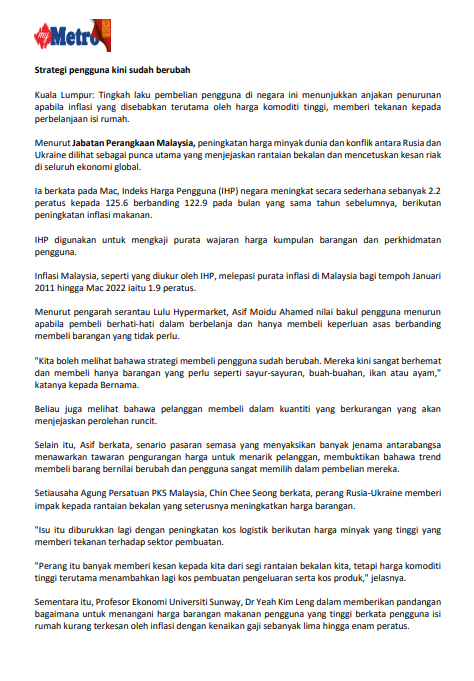 Metro

Strategi pengguna kini sudah berubah

Kuala Lumpur: Tingkah laku pembelian pengguna di negara ini menunjukkan anjakan penurunan apabila inflasi yang disebabkan terutama oleh harga komoditi tinggi, memberi tekanan kepada perbelanjaan isi rumah.

Menurut Jabatan Perangkaan Malaysia, peningkatan harga minyak dunia dan konflik antara Rusia dan Ukraine dilihat sebagai punca utama yang menjejaskan rantaian bekalan dan mencetuskan kesan riak di seluruh ekonomi global.

Ia berkata pada Mac, Indeks Harga Pengguna (IHP) negara meningkat secara sederhana sebanyak 2.2 peratus kepada 125.6 berbanding 122.9 pada bulan yang sama tahun sebelumnya, berikutan peningkatan inflasi makanan.

IHP digunakan untuk mengkaji purata wajaran harga kumpulan barangan dan perkhidmatan pengguna.

Inflasi Malaysia, seperti yang diukur oleh IHP, melepasi purata inflasi di Malaysia bagi tempoh Januari 2011 hingga Mac 2022 iaitu 1.9 peratus.

Menurut pengarah serantau Lulu Hypermarket, Asif Moidu Ahamed nilai bakul pengguna menurun apabila pembeli berhati-hati dalam berbelanja dan hanya membeli keperluan asas berbanding membeli barangan yang tidak perlu.

"Kita boleh melihat bahawa strategi membeli pengguna sudah berubah. Mereka kini sangat berhemat dan membeli hanya barangan yang perlu seperti sayur-sayuran, buah-buahan, ikan atau ayam," katanya kepada Bernama.

Beliau juga melihat bahawa pelanggan membeli dalam kuantiti yang berkurangan yang akan menjejaskan perolehan runcit.

Selain itu, Asif berkata, senario pasaran semasa yang menyaksikan banyak jenama antarabangsa menawarkan tawaran pengurangan harga untuk menarik pelanggan, membuktikan bahawa trend membeli barang bernilai berubah dan pengguna sangat memilih dalam pembelian mereka.

Setiausaha Agung Persatuan PKS Malaysia, Chin Chee Seong berkata, perang Rusia-Ukraine memberi impak kepada rantaian bekalan yang seterusnya meningkatkan harga barangan.

"Isu itu diburukkan lagi dengan peningkatan kos logistik berikutan harga minyak yang tinggi yang memberi tekanan terhadap sektor pembuatan.

"Perang itu banyak memberi kesan kepada kita dari segi rantaian bekalan kita, tetapi harga komoditi tinggi terutama menambahkan lagi kos pembuatan pengeluaran serta kos produk," jelasnya.

Sementara itu, Profesor Ekonomi Universiti Sunway, Dr Yeah Kim Leng dalam memberikan pandangan bagaimana untuk menangani harga barangan makanan pengguna yang tinggi berkata pengguna isi rumah kurang terkesan oleh inflasi dengan kenaikan gaji sebanyak lima hingga enam peratus.